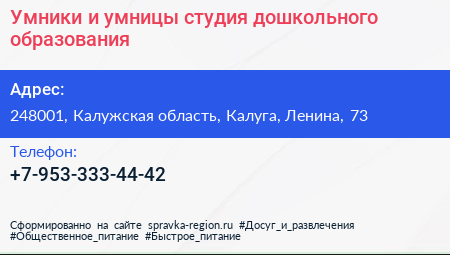 Умники и умницы студия дошкольного образования

Адрес:
248001, Калужская область, Калуга, Ленина, 73

Телефон:
+7-953-333-44-42

Сформированно на сайте spravka-region.ru #Досуг_и_развлечения #Общественное_питание #Быстрое_питание